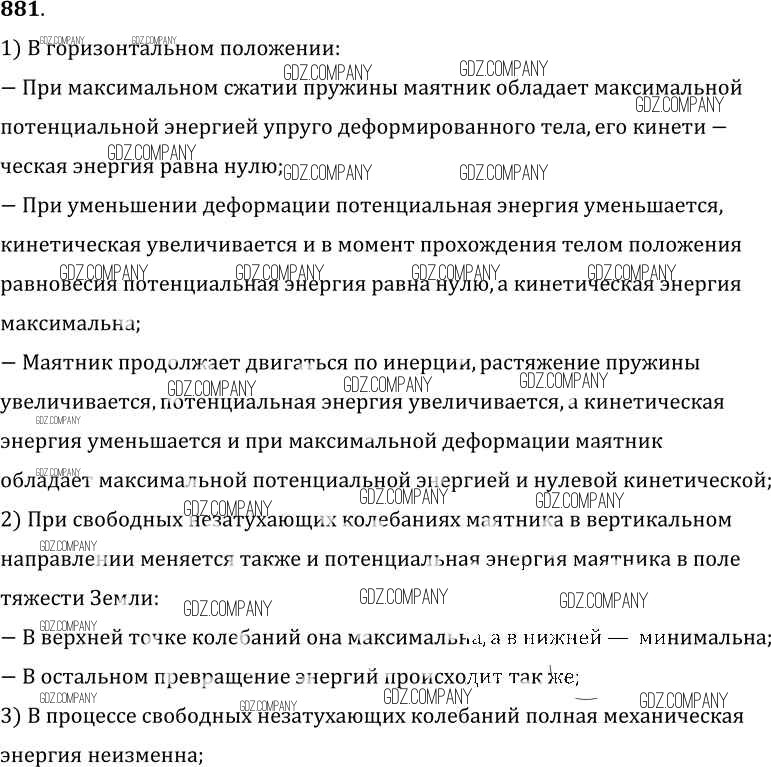 881.

1) В горизонтальном положении:

— При максимальном сжатии пружины маятник обладает максимальной потенциальной энергией упруго деформированного тела, его кинети — ческая энергия равна нулю;

— При уменьшении деформации потенциальная энергия уменьшается, кинетическая увеличивается и в момент прохождения телом положения равновесия потенциальная энергия равна нулю, а кинетическая энергия максимальна;

— Маятник продолжает двигаться по инерции, растяжение пружины увеличивается, потенциальная энергия увеличивается, а кинетическая энергия уменьшается и при максимальной деформации маятник обладает максимальной потенциальной энергией и нулевой кинетической;

2) При свободных незатухающих колебаниях маятника в вертикальном направлении меняется также и потенциальная энергия маятника в поле тяжести Земли:

— В верхней точке колебаний она максимальна, а в нижней — минимальна;

— В остальном превращение энергий происходит так же;

3) В процессе свободных незатухающих колебаний полная механическая энергия неизменна;

GDZ.COMPANY